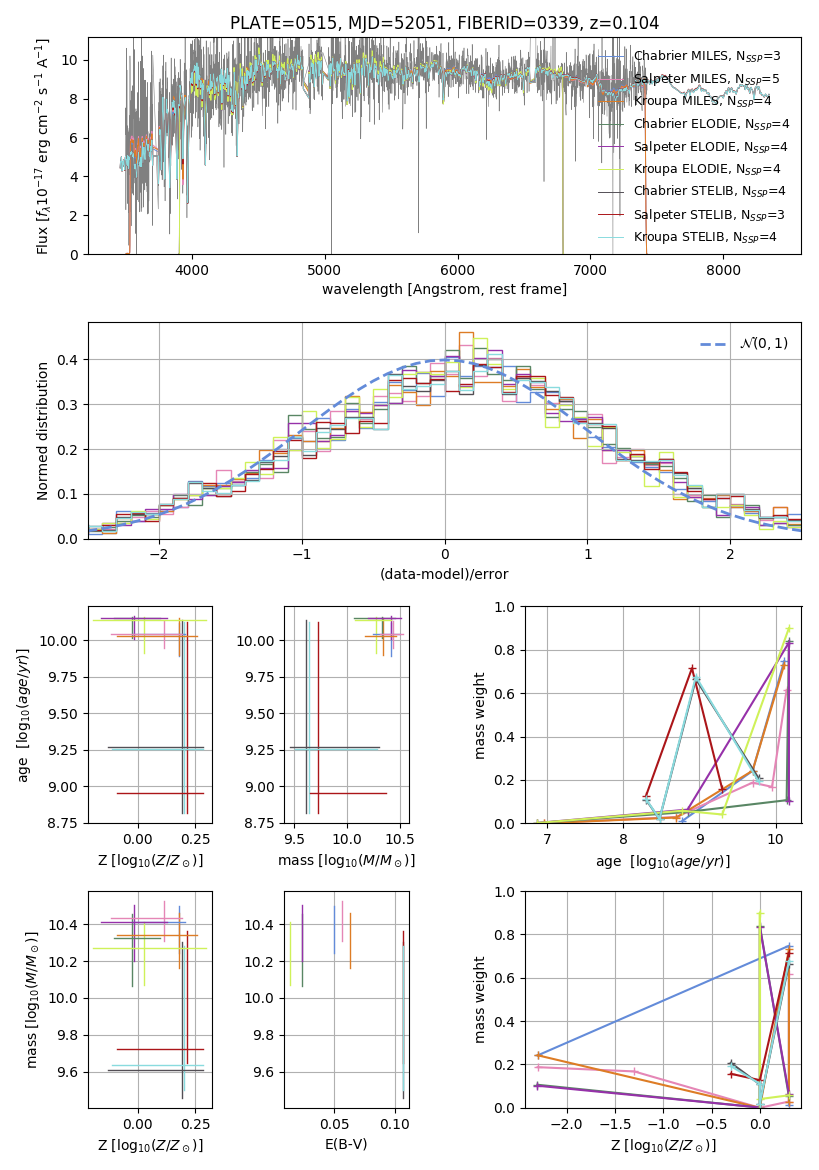 PLATE=0515, MJD=52051, FIBERID=0339, z=0.104

Flux [$f_\lambda 10^{-17}$ erg cm$^{-2}$ s$^{-1}$ A$^{-1}$]

0
2
4
6
8
10

4000
5000
6000
7000
8000

wavelength [Angstrom, rest frame]

Chabrier MILES, $N_{SSP}$=3
Salpeter MILES, $N_{SSP}$=5
Kroupa MILES, $N_{SSP}$=4
Chabrier ELODIE, $N_{SSP}$=4
Salpeter ELODIE, $N_{SSP}$=4
Kroupa ELODIE, $N_{SSP}$=4
Chabrier STELIB, $N_{SSP}$=4
Salpeter STELIB, $N_{SSP}$=3
Kroupa STELIB, $N_{SSP}$=4

Normed distribution

0.0
0.1
0.2
0.3
0.4

−2
−1
0
1
2

(data-model)/error

$\mathcal{N}(0,1)$

age [$\log_{10}(age/yr)$]

8.75
9.00
9.25
9.50
9.75
10.00

0.00
0.25

Z [$\log_{10}(Z/Z_\odot)$]

8.75
9.00
9.25
9.50
9.75
10.00

9.5
10.0
10.5

mass [$\log_{10}(M/M_\odot)$]

mass weight

0.0
0.2
0.4
0.6
0.8
1.0

7
8
9
10

age [$\log_{10}(age/yr)$]

mass [$\log_{10}(M/M_\odot)$]

9.6
9.8
10.0
10.2
10.4

0.00
0.25

Z [$\log_{10}(Z/Z_\odot)$]

9.6
9.8
10.0
10.2
10.4

0.05
0.10

E(B-V)

mass weight

0.0
0.2
0.4
0.6
0.8
1.0

−2.0
−1.5
−1.0
−0.5
0.0

Z [$\log_{10}(Z/Z_\odot)$]